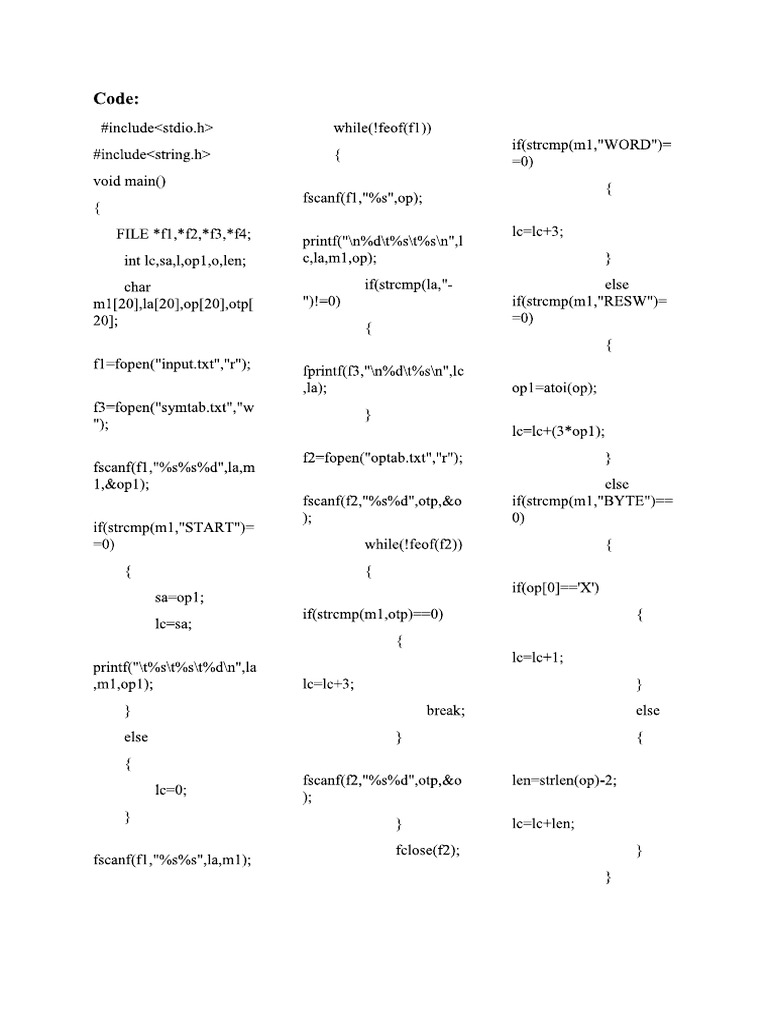 Code:

#include<stdio.h>

#include<string.h>

void main()

{

FILE *f1,*f2,*f3,*f4;

int lc,sa,l,op1,o,len;

char m1[20],la[20],op[20],otp[20];

f1=fopen("input.txt","r");

f3=fopen("symtab.txt","w");

fscanf(f1,"%s%s%d",la,m1,&op1);

if(strcmp(m1,"START")==0)

{

sa=op1;

lc=sa;

printf("\t%s\t%s\t%d\n",la,m1,op1);

}

else

{

lc=0;

}

fscanf(f1,"%s%s",la,m1);

while(!feof(f1))

{

fscanf(f1,"%s",op);

printf("\n%d\t%s\t%s\n",lc,la,m1,op);

if(strcmp(la,"-")!=0)

{

fprintf(f3,"\n%d\t%s\n",lc,la);

}

f2=fopen("optab.txt","r");

fscanf(f2,"%s%d",otp,&o);

while(!feof(f2))

{

if(strcmp(m1,otp)==0)

{

lc=lc+3;

break;

}

fscanf(f2,"%s%d",otp,&o);

}

fclose(f2);

if(strcmp(m1,"WORD")==0)

{

lc=lc+3;

}

else if(strcmp(m1,"RESW")==0)

{

op1=atoi(op);

lc=lc+(3*op1);

}

else if(strcmp(m1,"BYTE")==0)

{

if(op[0]=='X')

{

lc=lc+1;

}

else

{

len=strlen(op)-2;

lc=lc+len;

}

}